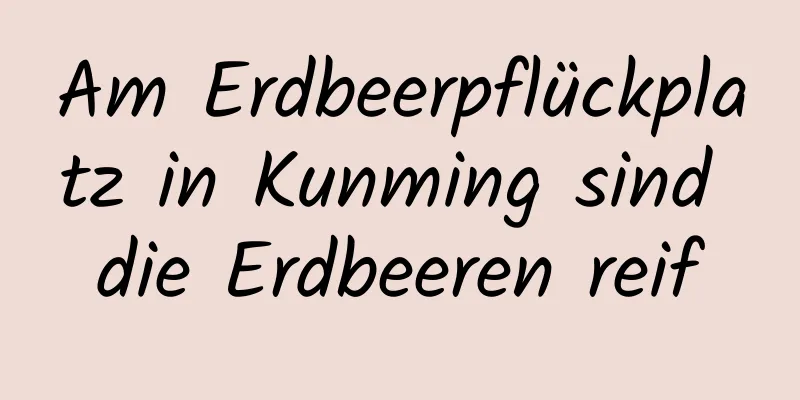 Am Erdbeerpflückplatz in Kunming sind die Erdbeeren reif